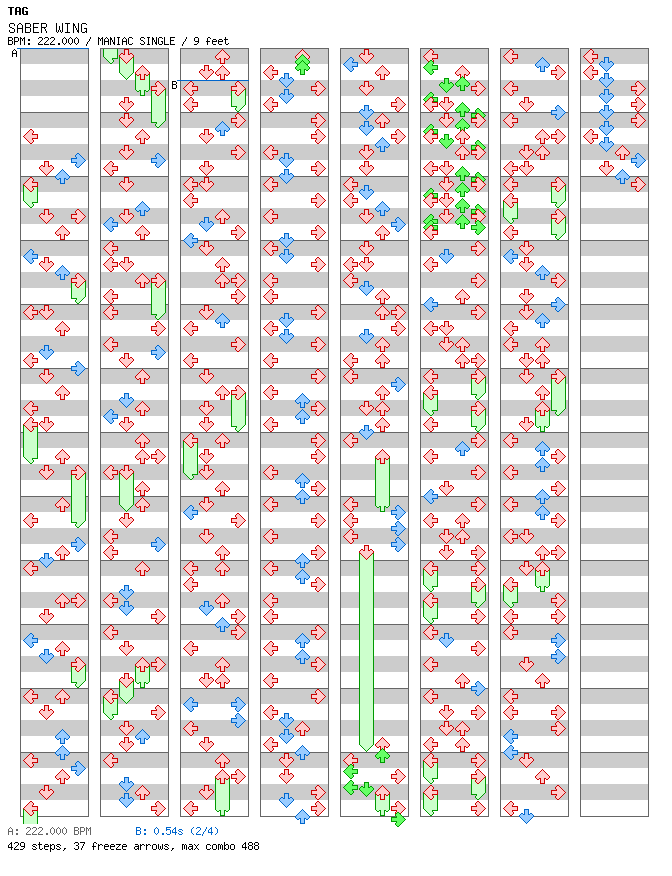 TAG
SABER WING
BPM: 222.000 / MANIAC SINGLE / 9 feet

A

B

A: 222.000 BPM    B: 0.54s (2/4)
429 steps, 37 freeze arrows, max combo 488